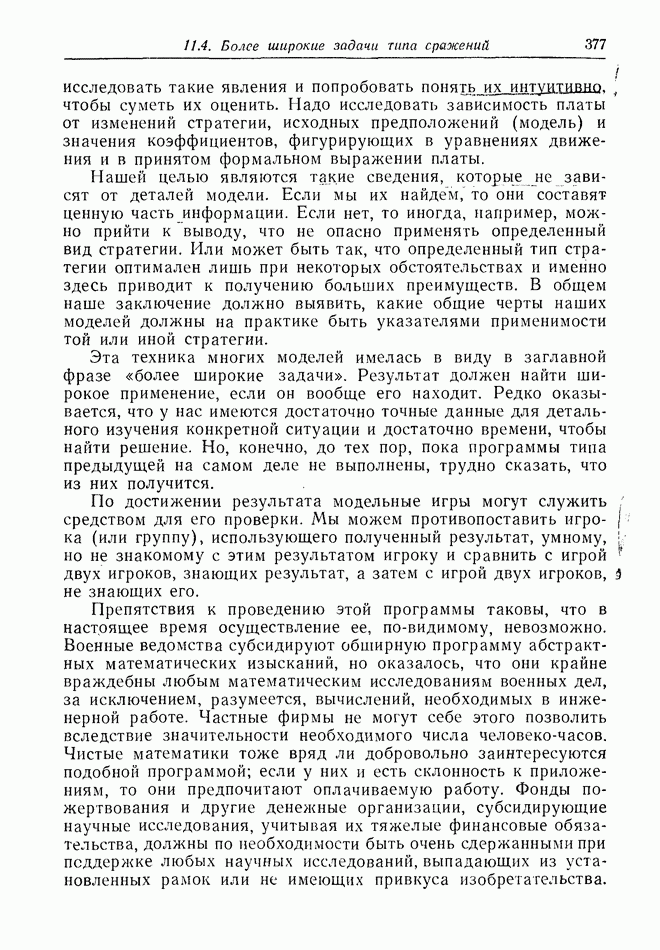 11.4. Более широкие задачи типа сражений 377

исследовать такие явления и попробовать понять их интуитивно, чтобы суметь их оценить. Надо исследовать зависимость платы от изменений стратегии, исходных предположений (модель) и значения коэффициентов, фигурирующих в уравнениях движения и в принятом формальном выражении платы.

Нашей целью являются такие сведения, которые не зависят от деталей модели. Если мы их найдем, то они составят ценную часть информации. Если нет, то иногда, например, можно прийти к выводу, что не опасно применять определенный вид стратегии. Или может быть так, что определенный тип стратегии оптимален лишь при некоторых обстоятельствах и именно здесь приводит к получению больших преимуществ. В общем наше заключение должно выявить, какие общие черты наших моделей должны на практике быть указателями применимости той или иной стратегии.

Эта техника многих моделей имелась в виду в заглавной фразе «более широкие задачи». Результат должен найти широкое применение, если он вообще его находит. Редко оказывается, что у нас имеются достаточно точные данные для детального изучения конкретной ситуации и достаточно времени, чтобы найти решение. Но, конечно, до тех пор, пока программы типа предыдущей на самом деле не выполнены, трудно сказать, что из них получится.

По достижении результата модельные игры могут служить средством для его проверки. Мы можем противопоставить игрока (или группу), использующего полученный результат, умному, но не знакомому с этим результатом игроку и сравнить с игрой двух игроков, знающих результат, а затем с игрой двух игроков, не знающих его.

Препятствия к проведению этой программы таковы, что в настоящее время осуществление ее, по-видимому, невозможно. Военные ведомства субсидируют обширную программу абстрактных математических изысканий, но оказалось, что они крайне враждебны любым математическим исследованиям военных дел, за исключением, разумеется, вычислений, необходимых в инженерной работе. Частные фирмы не могут себе этого позволить вследствие значительности необходимого числа человеко-часов. Чистые математики тоже вряд ли добровольно заинтересуются подобной программой; если у них и есть склонность к приложениям, то они предпочитают оплачиваемую работу. Фонды пожертвования и другие денежные организации, субсидирующие научные исследования, учитывая их тяжелые финансовые обязательства, должны по необходимости быть очень сдержанными при поддержке любых научных исследований, выпадающих из установленных рамок или не имеющих привкуса изобретательства.